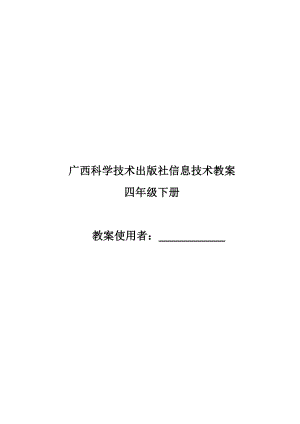 广西科学技术出版社信息技术教案
四年级下册

教案使用者：______________